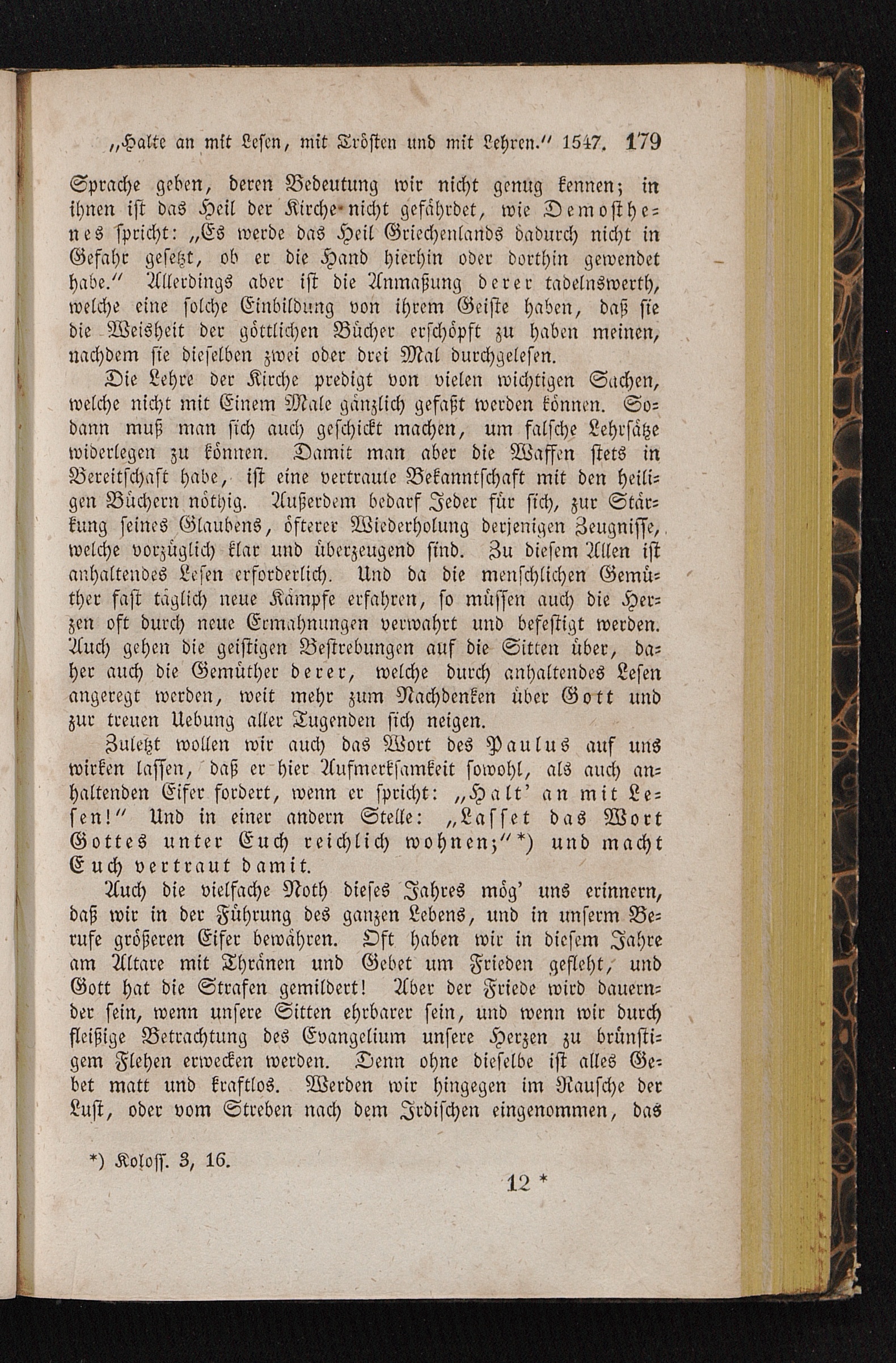 „Halte an mit Lesen, mit Trösten und mit Lehren.“ 1547. 179

Sprache geben, deren Bedeutung wir nicht genug kennen; in ihnen ist das Heil der Kirche nicht gefährdet, wie Demosthenes spricht: „Es werde das Heil Griechenlands dadurch nicht in Gefahr gesetzt, ob er die Hand hierhin oder dorthin gewendet habe.“ Allerdings aber ist die Anmaßung derer tadelnswerth, welche eine solche Einbildung von ihrem Geiste haben, daß sie die Weisheit der göttlichen Bücher erschöpft zu haben meinen, nachdem sie dieselben zwei oder drei Mal durchgelesen.

Die Lehre der Kirche predigt von vielen wichtigen Sachen, welche nicht mit Einem Male gänzlich gefaßt werden können. Sodann muß man sich auch geschickt machen, um falsche Lehrsätze widerlegen zu können. Damit man aber die Waffen stets in Bereitschaft habe, ist eine vertraute Bekanntschaft mit den heiligen Büchern nöthig. Außerdem bedarf Jeder für sich, zur Stärkung seines Glaubens, öfterer Wiederholung derjenigen Zeugnisse, welche vorzüglich klar und überzeugend sind. Zu diesem Allen ist anhaltendes Lesen erforderlich. Und da die menschlichen Gemüther fast täglich neue Kämpfe erfahren, so müssen auch die Herzen oft durch neue Ermahnungen verwahrt und befestigt werden. Auch gehen die geistigen Bestrebungen auf die Sitten über, daher auch die Gemüther derer, welche durch anhaltendes Lesen angeregt werden, weit mehr zum Nachdenken über Gott und zur treuen Uebung aller Tugenden sich neigen.

Zuletzt wollen wir auch das Wort des Paulus auf uns wirken lassen, daß er hier Aufmerksamkeit sowohl, als auch anhaltenden Eifer fordert, wenn er spricht: „Halt' an mit Lesen!“ Und in einer andern Stelle: „Lasset das Wort Gottes unter Euch reichlich wohnen;“*) und macht Euch vertraut damit.

Auch die vielfache Noth dieses Jahres mög' uns erinnern, daß wir in der Führung des ganzen Lebens, und in unserm Berufe größeren Eifer bewähren. Oft haben wir in diesem Jahre am Altare mit Thränen und Gebet um Frieden gefleht, und Gott hat die Strafen gemildert! Aber der Friede wird dauernder sein, wenn unsere Sitten ehrbarer sein, und wenn wir durch fleißige Betrachtung des Evangelium unsere Herzen zu brünstigem Flehen erwecken werden. Denn ohne dieselbe ist alles Gebet matt und kraftlos. Werden wir hingegen im Rausche der Lust, oder vom Streben nach dem Irdischen eingenommen, das

*) Koloss. 3, 16.

12 *